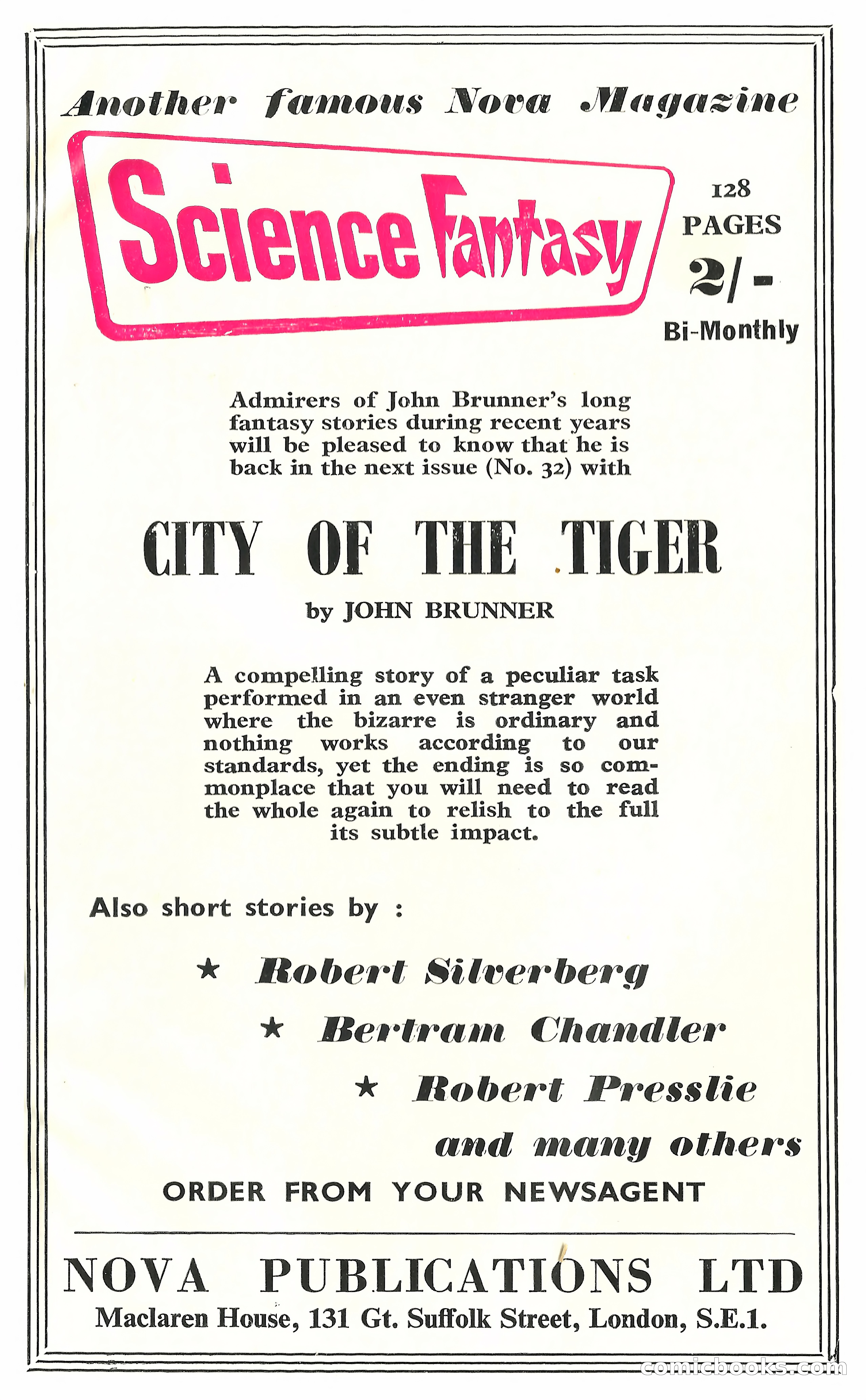 Another famous Nova Magazine

Science Fantasy

128 PAGES 2/- Bi-Monthly

Admirers of John Brunner's long fantasy stories during recent years will be pleased to know that he is back in the next issue (No. 32) with

CITY OF THE TIGER

by JOHN BRUNNER

A compelling story of a peculiar task performed in an even stranger world where the bizarre is ordinary and nothing works according to our standards, yet the ending is so commonplace that you will need to read the whole again to relish to the full its subtle impact.

Also short stories by :

★ Robert Silverberg

★ Bertram Chandler

★ Robert Presslie

and many others

ORDER FROM YOUR NEWSAGENT

NOVA PUBLICATIONS LTD

Maclaren House, 131 Gt. Suffolk Street, London, S.E.1.

comicbooks.com